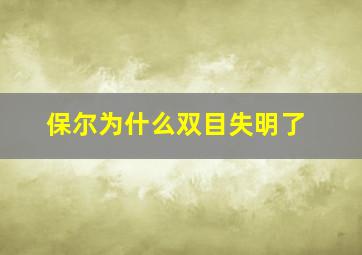 保尔为什么双目失明了